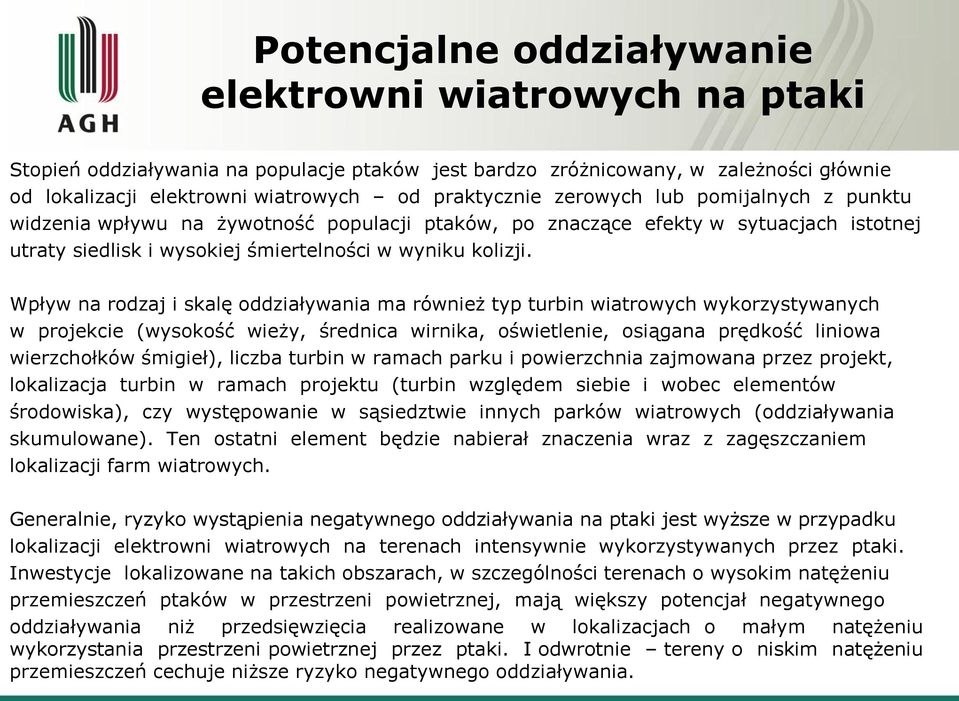 AGH

Potencjalne oddziaływanie elektrowni wiatrowych na ptaki

Stopień oddziaływania na populacje ptaków jest bardzo zróżnicowany, w zależności głównie od lokalizacji elektrowni wiatrowych – od praktycznie zerowych lub pomijalnych z punktu widzenia wpływu na żywotność populacji ptaków, po znaczące efekty w sytuacjach istotnej utraty siedlisk i wysokiej śmiertelności w wyniku kolizji.

Wpływ na rodzaj i skalę oddziaływania ma również typ turbin wiatrowych wykorzystywanych w projekcie (wysokość wieży, średnica wirnika, oświetlenie, osiągana prędkość liniowa wierzchołków śmigieł), liczba turbin w ramach parku i powierzchnia zajmowana przez projekt, lokalizacja turbin w ramach projektu (turbin względem siebie i wobec elementów środowiska), czy występowanie w sąsiedztwie innych parków wiatrowych (oddziaływania skumulowane). Ten ostatni element będzie nabierał znaczenia wraz z zagęszczaniem lokalizacji farm wiatrowych.

Generalnie, ryzyko wystąpienia negatywnego oddziaływania na ptaki jest wyższe w przypadku lokalizacji elektrowni wiatrowych na terenach intensywnie wykorzystywanych przez ptaki. Inwestycje lokalizowane na takich obszarach, w szczególności terenach o wysokim natężeniu przemieszczeń ptaków w przestrzeni powietrznej, mają większy potencjał negatywnego oddziaływania niż przedsięwzięcia realizowane w lokalizacjach o małym natężeniu wykorzystania przestrzeni powietrznej przez ptaki. I odwrotnie – tereny o niskim natężeniu przemieszczeń cechuje niższe ryzyko negatywnego oddziaływania.